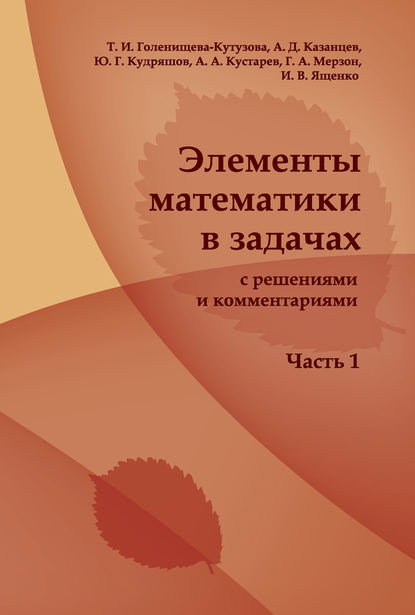 Т. И. Голенищева-Кутузова, А. Д. Казанцев, Ю. Г. Кудряшов, А. А. Кустарев, Г. А. Мерзон, И. В. Ященко

Элементы математики в задачах

с решениями и комментариями

Часть 1